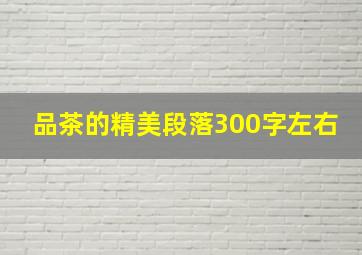 品茶的精美段落300字左右